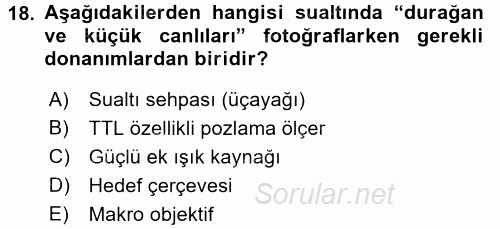 18. Aşağıdakilerden hangisi sualtında “durağan ve küçük canlıları” fotoğraflarken gerekli donanımlardan biridir?

A) Sualtı sehpası (üçayağı)
B) TTL özellikli pozlama ölçer
C) Güçlü ek ışık kaynağı
D) Hedef çerçevesi
E) Makro objektif

Sorular.net